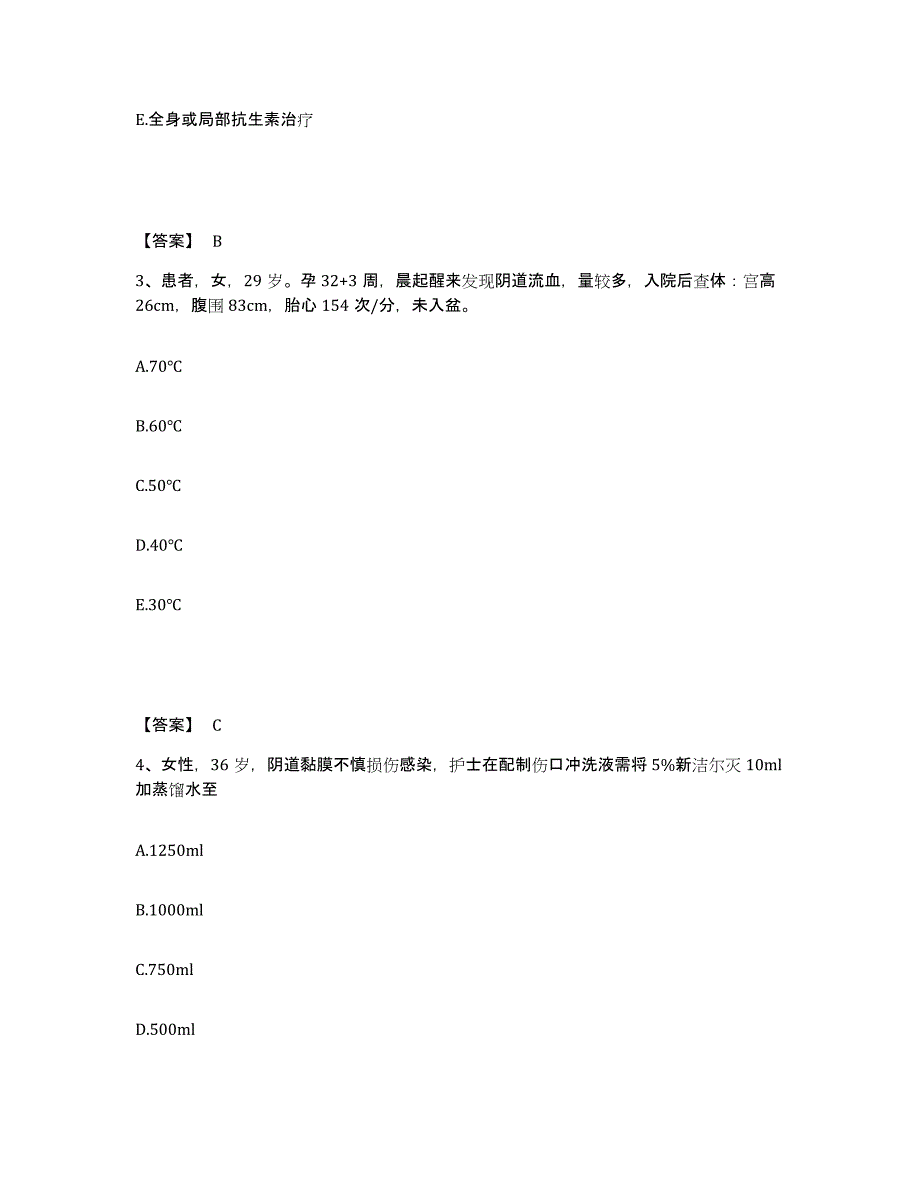 E.全身或局部抗生素治疗

【答案】 B

3、患者，女，29 岁。孕 32+3 周，晨起醒来发现阴道流血，量较多，入院后查体：宫高 26cm，腹围 83cm，胎心 154 次/分，未入盆。

A.70℃

B.60℃

C.50℃

D.40℃

E.30℃

【答案】 C

4、女性，36 岁，阴道黏膜不慎损伤感染，护士在配制伤口冲洗液需将 5%新洁尔灭 10ml 加蒸馏水至

A.1250ml

B.1000ml

C.750ml

D.500ml